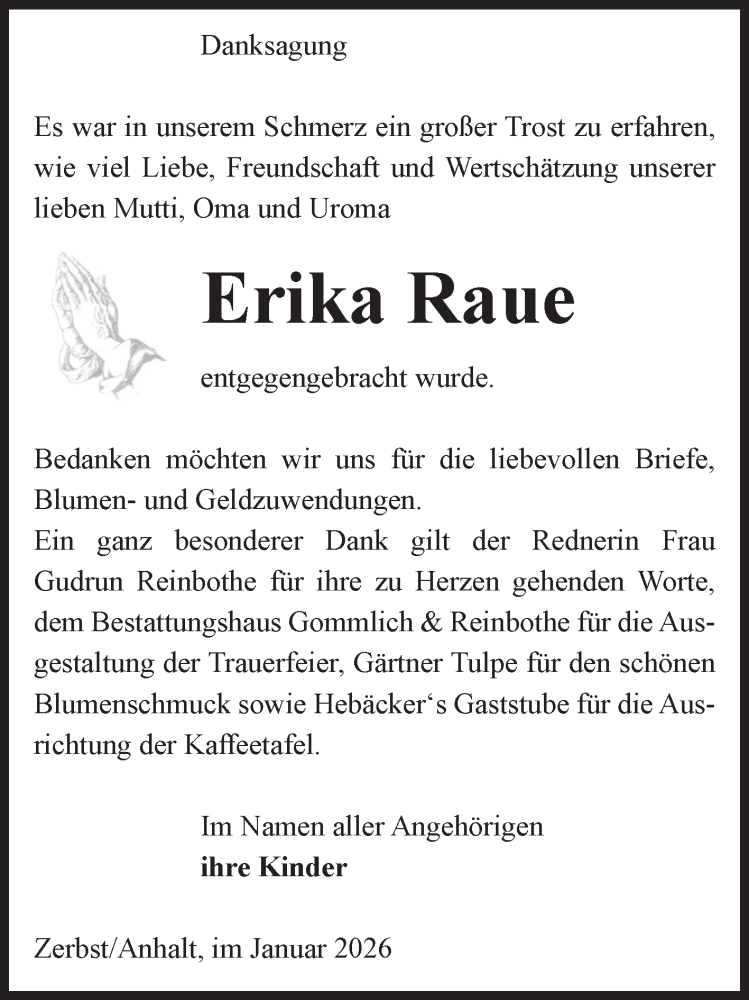 Danksagung

Es war in unserem Schmerz ein großer Trost zu erfahren, wie viel Liebe, Freundschaft und Wertschätzung unserer lieben Mutti, Oma und Uroma

Erika Raue

entgegengebracht wurde.

Bedanken möchten wir uns für die liebevollen Briefe, Blumen- und Geldzuwendungen.
Ein ganz besonderer Dank gilt der Rednerin Frau Gudrun Reinbothe für ihre zu Herzen gehenden Worte, dem Bestattungshaus Gommlich & Reinbothe für die Ausgestaltung der Trauerfeier, Gärtner Tulpe für den schönen Blumenschmuck sowie Hebäcker‘s Gaststube für die Ausrichtung der Kaffeetafel.

Im Namen aller Angehörigen
ihre Kinder

Zerbst/Anhalt, im Januar 2026